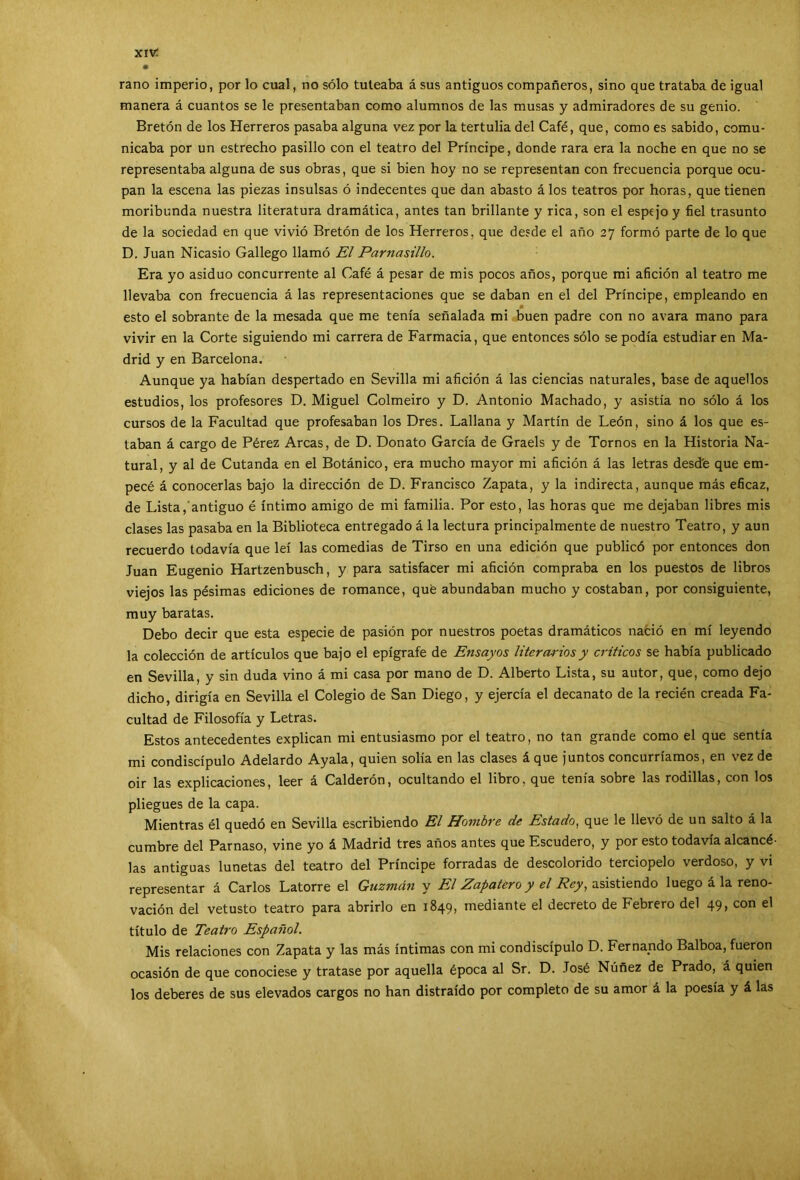 XIV

rano imperio, por lo cual, no sólo tuteaba á sus antiguos compañeros, sino que trataba de igual manera á cuantos se le presentaban como alumnos de las musas y admiradores de su genio.

Bretón de los Herreros pasaba alguna vez por la tertulia del Café, que, como es sabido, comunicaba por un estrecho pasillo con el teatro del Príncipe, donde rara era la noche en que no se representaba alguna de sus obras, que si bien hoy no se representan con frecuencia porque ocupan la escena las piezas insulsas ó indecentes que dan abasto á los teatros por horas, que tienen moribunda nuestra literatura dramática, antes tan brillante y rica, son el espejo y fiel trasunto de la sociedad en que vivió Bretón de los Herreros, que desde el año 27 formó parte de lo que D. Juan Nicasio Gallego llamó El Parnasillo.

Era yo asiduo concurrente al Café á pesar de mis pocos años, porque mi afición al teatro me llevaba con frecuencia á las representaciones que se daban en el del Príncipe, empleando en esto el sobrante de la mesada que me tenía señalada mi buen padre con no avara mano para vivir en la Corte siguiendo mi carrera de Farmacia, que entonces sólo se podía estudiar en Madrid y en Barcelona.

Aunque ya habían despertado en Sevilla mi afición á las ciencias naturales, base de aquellos estudios, los profesores D. Miguel Colmeiro y D. Antonio Machado, y asistía no sólo á los cursos de la Facultad que profesaban los Dres. Lallana y Martín de León, sino á los que estaban á cargo de Pérez Arcas, de D. Donato García de Graels y de Tornos en la Historia Natural, y al de Cutanda en el Botánico, era mucho mayor mi afición á las letras desde que empecé á conocerlas bajo la dirección de D. Francisco Zapata, y la indirecta, aunque más eficaz, de Lista, antiguo é íntimo amigo de mi familia. Por esto, las horas que me dejaban libres mis clases las pasaba en la Biblioteca entregado á la lectura principalmente de nuestro Teatro, y aun recuerdo todavía que leí las comedias de Tirso en una edición que publicó por entonces don Juan Eugenio Hartzenbusch, y para satisfacer mi afición compraba en los puestos de libros viejos las pésimas ediciones de romance, que abundaban mucho y costaban, por consiguiente, muy baratas.

Debo decir que esta especie de pasión por nuestros poetas dramáticos nació en mí leyendo la colección de artículos que bajo el epígrafe de Ensayos literarios y críticos se había publicado en Sevilla, y sin duda vino á mi casa por mano de D. Alberto Lista, su autor, que, como dejo dicho, dirigía en Sevilla el Colegio de San Diego, y ejercía el decanato de la recién creada Facultad de Filosofía y Letras.

Estos antecedentes explican mi entusiasmo por el teatro, no tan grande como el que sentía mi condiscípulo Adelardo Ayala, quien solía en las clases á que juntos concurríamos, en vez de oir las explicaciones, leer á Calderón, ocultando el libro, que tenía sobre las rodillas, con los pliegues de la capa.

Mientras él quedó en Sevilla escribiendo El Hombre de Estado, que le llevó de un salto á la cumbre del Parnaso, vine yo á Madrid tres años antes que Escudero, y por esto todavía alcancé las antiguas lunetas del teatro del Príncipe forradas de descolorido terciopelo verdoso, y vi representar á Carlos Latorre el Guzmán y El Zapatero y el Rey, asistiendo luego á la renovación del vetusto teatro para abrirlo en 1849, mediante el decreto de Febrero del 49, con el título de Teatro Español.

Mis relaciones con Zapata y las más íntimas con mi condiscípulo D. Fernando Balboa, fueron ocasión de que conociese y tratase por aquella época al Sr. D. José Núñez de Prado, á quien los deberes de sus elevados cargos no han distraído por completo de su amor á la poesía y á las